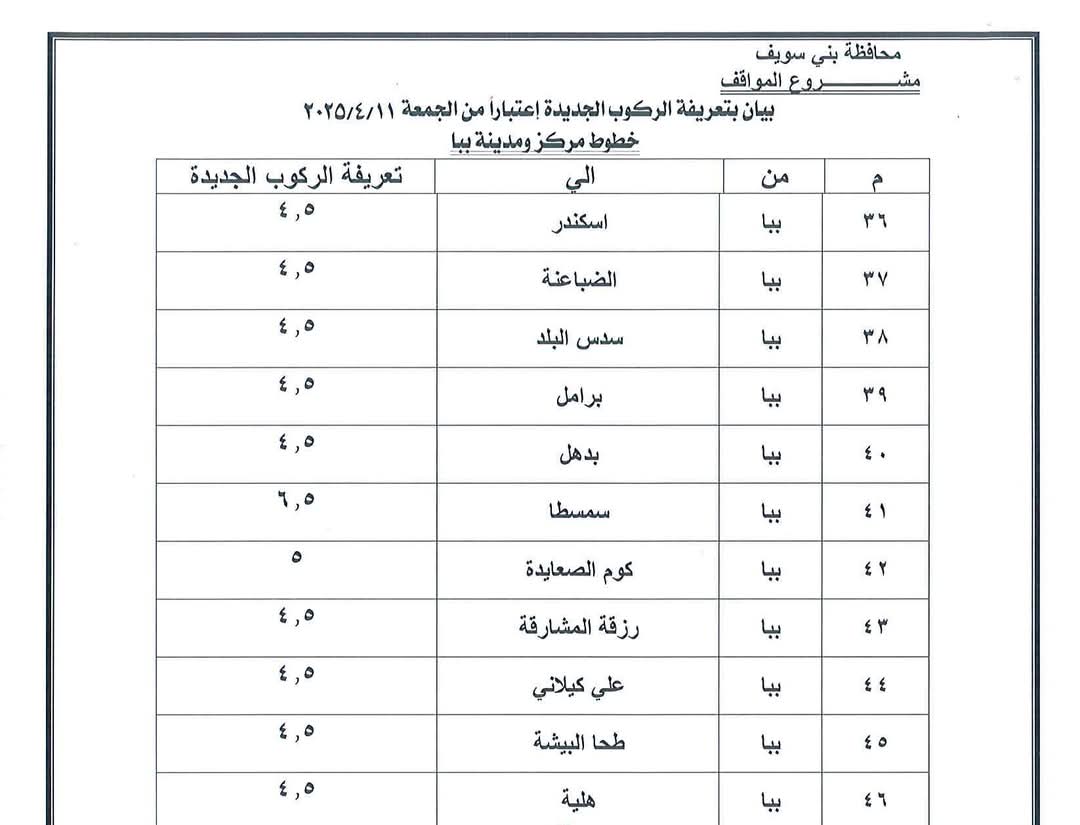 محافظة بني سويف
مشـــــــروع المواقف

بيان بتعريفة الركوب الجديدة إعتباراً من الجمعة ٢٠٢٥/٤/١١
خطوط مركز ومدينة ببا

| م | من | الي | تعريفة الركوب الجديدة |
|---|---|---|---|
| ٣٦ | ببا | اسكندر | ٤,٥ |
| ٣٧ | ببا | الضباعنة | ٤,٥ |
| ٣٨ | ببا | سدس البلد | ٤,٥ |
| ٣٩ | ببا | برامل | ٤,٥ |
| ٤٠ | ببا | بدهل | ٤,٥ |
| ٤١ | ببا | سمسطا | ٦,٥ |
| ٤٢ | ببا | كوم الصعايدة | ٥ |
| ٤٣ | ببا | رزقة المشارقة | ٤,٥ |
| ٤٤ | ببا | علي كيلاني | ٤,٥ |
| ٤٥ | ببا | طحا البيشة | ٤,٥ |
| ٤٦ | ببا | هلية | ٤,٥ |